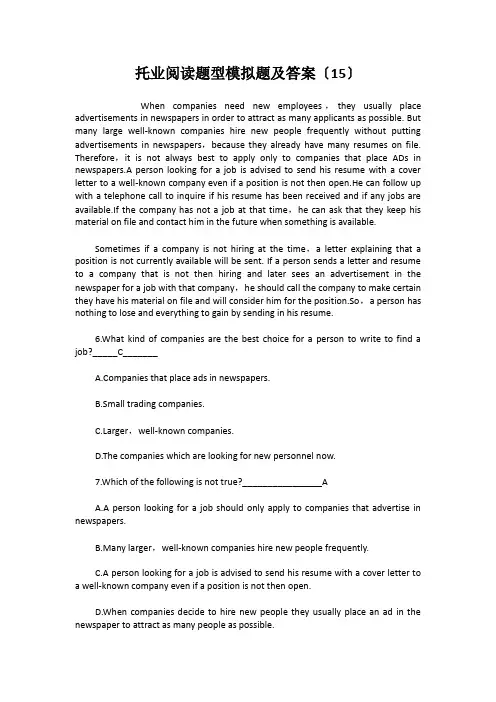 托业阅读题型模拟题及答案（15）

When companies need new employees，they usually place advertisements in newspapers in order to attract as many applicants as possible. But many large well-known companies hire new people frequently without putting advertisements in newspapers，because they already have many resumes on file. Therefore，it is not always best to apply only to companies that place ADs in newspapers.A person looking for a job is advised to send his resume with a cover letter to a well-known company even if a position is not then open.He can follow up with a telephone call to inquire if his resume has been received and if any jobs are available.If the company has not a job at that time，he can ask that they keep his material on file and contact him in the future when something is available.

Sometimes if a company is not hiring at the time，a letter explaining that a position is not currently available will be sent. If a person sends a letter and resume to a company that is not then hiring and later sees an advertisement in the newspaper for a job with that company，he should call the company to make certain they have his material on file and will consider him for the position.So，a person has nothing to lose and everything to gain by sending in his resume.

6.What kind of companies are the best choice for a person to write to find a job?_____C_______

A.Companies that place ads in newspapers.

B.Small trading companies.

C.Larger，well-known companies.

D.The companies which are looking for new personnel now.

7.Which of the following is not true?_________________A

A.A person looking for a job should only apply to companies that advertise in newspapers.

B.Many larger，well-known companies hire new people frequently.

C.A person looking for a job is advised to send his resume with a cover letter to a well-known company even if a position is not then open.

D.When companies decide to hire new people they usually place an ad in the newspaper to attract as many people as possible.